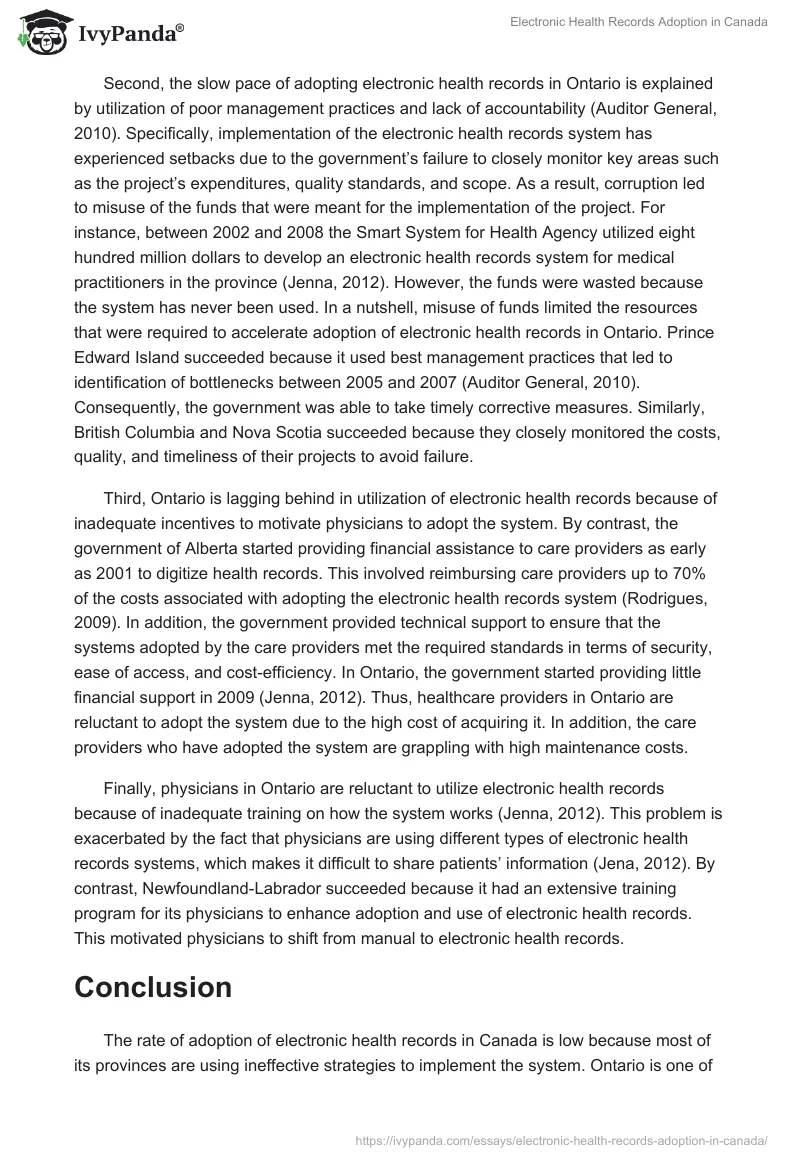 IvyPanda®

Electronic Health Records Adoption in Canada

Second, the slow pace of adopting electronic health records in Ontario is explained by utilization of poor management practices and lack of accountability (Auditor General, 2010). Specifically, implementation of the electronic health records system has experienced setbacks due to the government's failure to closely monitor key areas such as the project's expenditures, quality standards, and scope. As a result, corruption led to misuse of the funds that were meant for the implementation of the project. For instance, between 2002 and 2008 the Smart System for Health Agency utilized eight hundred million dollars to develop an electronic health records system for medical practitioners in the province (Jenna, 2012). However, the funds were wasted because the system has never been used. In a nutshell, misuse of funds limited the resources that were required to accelerate adoption of electronic health records in Ontario. Prince Edward Island succeeded because it used best management practices that led to identification of bottlenecks between 2005 and 2007 (Auditor General, 2010). Consequently, the government was able to take timely corrective measures. Similarly, British Columbia and Nova Scotia succeeded because they closely monitored the costs, quality, and timeliness of their projects to avoid failure.

Third, Ontario is lagging behind in utilization of electronic health records because of inadequate incentives to motivate physicians to adopt the system. By contrast, the government of Alberta started providing financial assistance to care providers as early as 2001 to digitize health records. This involved reimbursing care providers up to 70% of the costs associated with adopting the electronic health records system (Rodrigues, 2009). In addition, the government provided technical support to ensure that the systems adopted by the care providers met the required standards in terms of security, ease of access, and cost-efficiency. In Ontario, the government started providing little financial support in 2009 (Jenna, 2012). Thus, healthcare providers in Ontario are reluctant to adopt the system due to the high cost of acquiring it. In addition, the care providers who have adopted the system are grappling with high maintenance costs.

Finally, physicians in Ontario are reluctant to utilize electronic health records because of inadequate training on how the system works (Jenna, 2012). This problem is exacerbated by the fact that physicians are using different types of electronic health records systems, which makes it difficult to share patients' information (Jena, 2012). By contrast, Newfoundland-Labrador succeeded because it had an extensive training program for its physicians to enhance adoption and use of electronic health records. This motivated physicians to shift from manual to electronic health records.

Conclusion

The rate of adoption of electronic health records in Canada is low because most of its provinces are using ineffective strategies to implement the system. Ontario is one of

https://ivypanda.com/essays/electronic-health-records-adoption-in-canada/